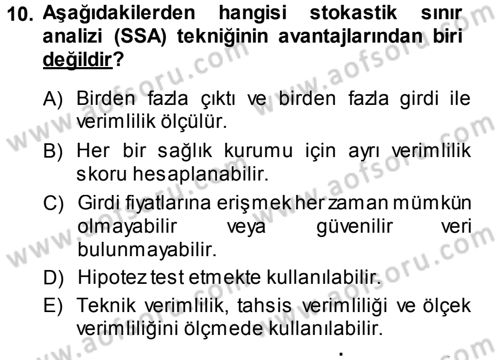 10. Aşağıdakilerden hangisi stokastik sınır analizi (SSA) tekniğinin avantajlarından biri değildir?

A) Birden fazla çıktı ve birden fazla girdi ile verimlilik ölçülür.
B) Her bir sağlık kurumu için ayrı verimlilik skoru hesaplanabilir.
C) Girdi fiyatlarına erişmek her zaman mümkün olmayabilir veya güvenilir veri bulunmayabilir.
D) Hipotez test etmekte kullanılabilir.
E) Teknik verimlilik, tahsis verimliliği ve ölçek verimliliğini ölçmede kullanılabilir.

www.aofsoru.com